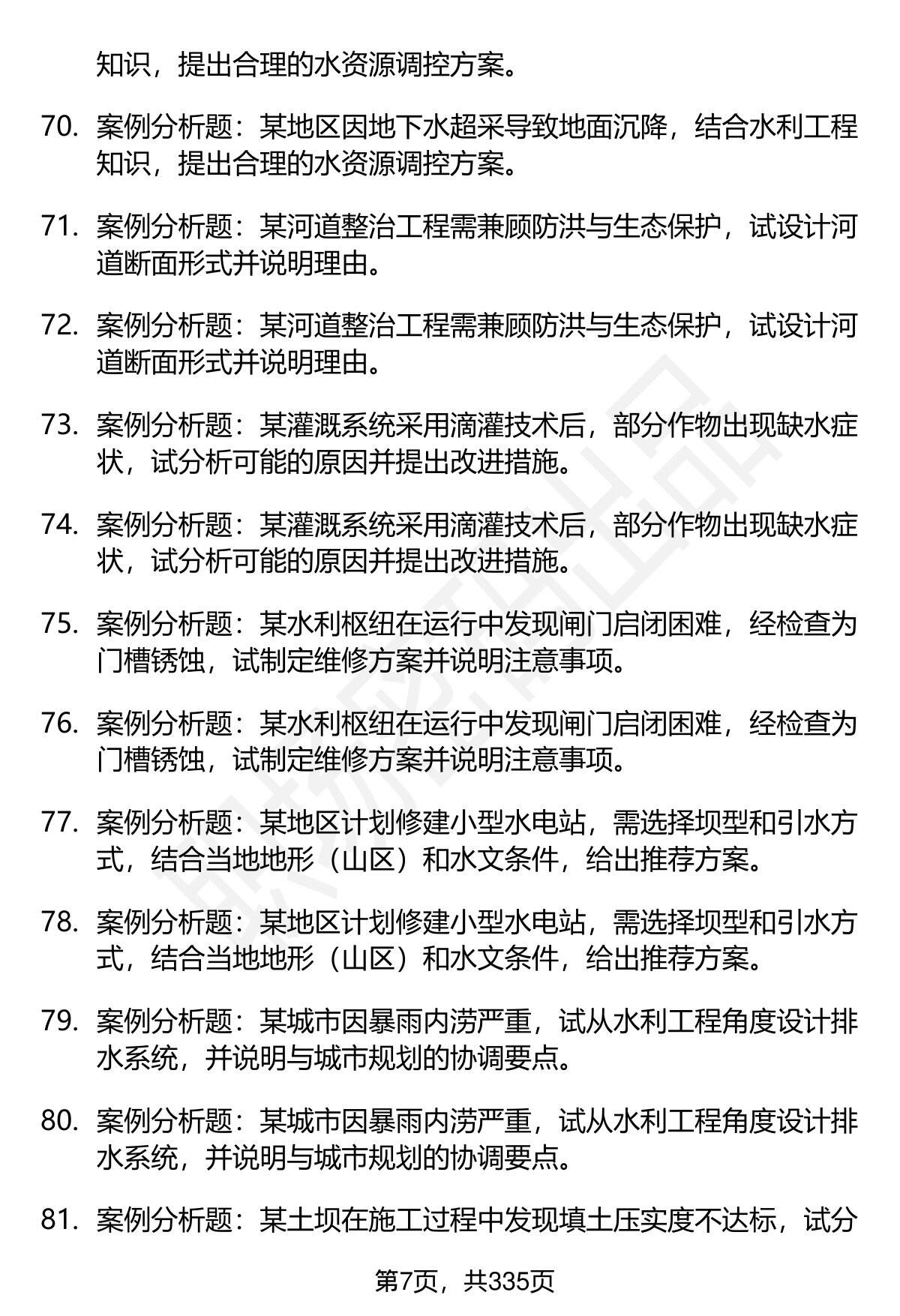 知识，提出合理的水资源调控方案。

70. 案例分析题：某地区因地下水超采导致地面沉降，结合水利工程知识，提出合理的水资源调控方案。

71. 案例分析题：某河道整治工程需兼顾防洪与生态保护，试设计河道断面形式并说明理由。

72. 案例分析题：某河道整治工程需兼顾防洪与生态保护，试设计河道断面形式并说明理由。

73. 案例分析题：某灌溉系统采用滴灌技术后，部分作物出现缺水症状，试分析可能的原因并提出改进措施。

74. 案例分析题：某灌溉系统采用滴灌技术后，部分作物出现缺水症状，试分析可能的原因并提出改进措施。

75. 案例分析题：某水利枢纽在运行中发现闸门启闭困难，经检查为门槽锈蚀，试制定维修方案并说明注意事项。

76. 案例分析题：某水利枢纽在运行中发现闸门启闭困难，经检查为门槽锈蚀，试制定维修方案并说明注意事项。

77. 案例分析题：某地区计划修建小型水电站，需选择坝型和引水方式，结合当地地形（山区）和水文条件，给出推荐方案。

78. 案例分析题：某地区计划修建小型水电站，需选择坝型和引水方式，结合当地地形（山区）和水文条件，给出推荐方案。

79. 案例分析题：某城市因暴雨内涝严重，试从水利工程角度设计排水系统，并说明与城市规划的协调要点。

80. 案例分析题：某城市因暴雨内涝严重，试从水利工程角度设计排水系统，并说明与城市规划的协调要点。

81. 案例分析题：某土坝在施工过程中发现填土压实度不达标，试分

第7页，共335页